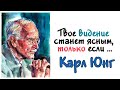 Твое видение станет ясным, только если ...

Карл Юнг